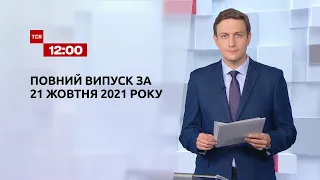 ТСН
12:00

ПОВНИЙ ВИПУСК ЗА 21 ЖОВТНЯ 2021 РОКУ